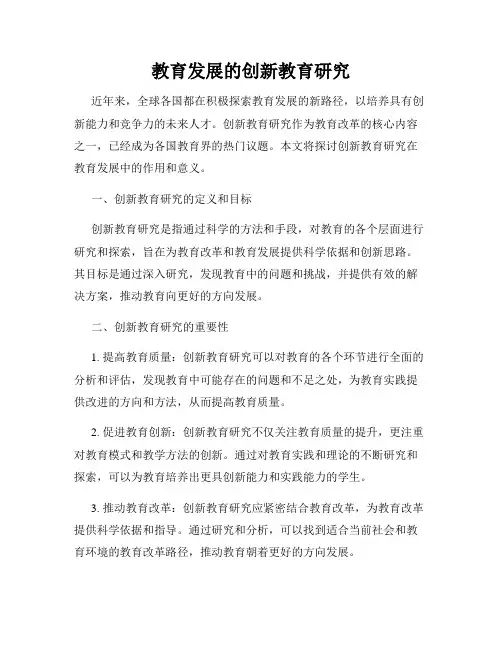 教育发展的创新教育研究

近年来，全球各国都在积极探索教育发展的新路径，以培养具有创新能力和竞争力的未来人才。创新教育研究作为教育改革的核心内容之一，已经成为各国教育界的热门议题。本文将探讨创新教育研究在教育发展中的作用和意义。

一、创新教育研究的定义和目标

创新教育研究是指通过科学的方法和手段，对教育的各个层面进行研究和探索，旨在为教育改革和教育发展提供科学依据和创新思路。其目标是通过深入研究，发现教育中的问题和挑战，并提供有效的解决方案，推动教育向更好的方向发展。

二、创新教育研究的重要性

1. 提高教育质量：创新教育研究可以对教育的各个环节进行全面的分析和评估，发现教育中可能存在的问题和不足之处，为教育实践提供改进的方向和方法，从而提高教育质量。

2. 促进教育创新：创新教育研究不仅关注教育质量的提升，更注重对教育模式和教学方法的创新。通过对教育实践和理论的不断研究和探索，可以为教育培养出更具创新能力和实践能力的学生。

3. 推动教育改革：创新教育研究应紧密结合教育改革，为教育改革提供科学依据和指导。通过研究和分析，可以找到适合当前社会和教育环境的教育改革路径，推动教育朝着更好的方向发展。